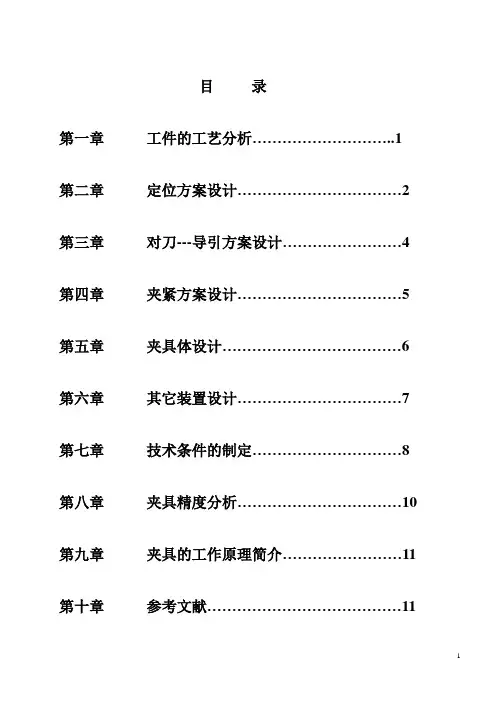 目　录

第一章　工件的工艺分析………………………..1

第二章　定位方案设计……………………………2

第三章　对刀---导引方案设计……………………4

第四章　夹紧方案设计……………………………5

第五章　夹具体设计………………………………6

第六章　其它装置设计……………………………7

第七章　技术条件的制定…………………………8

第八章　夹具精度分析……………………………10

第九章　夹具的工作原理简介……………………11

第十章　参考文献…………………………………11

1